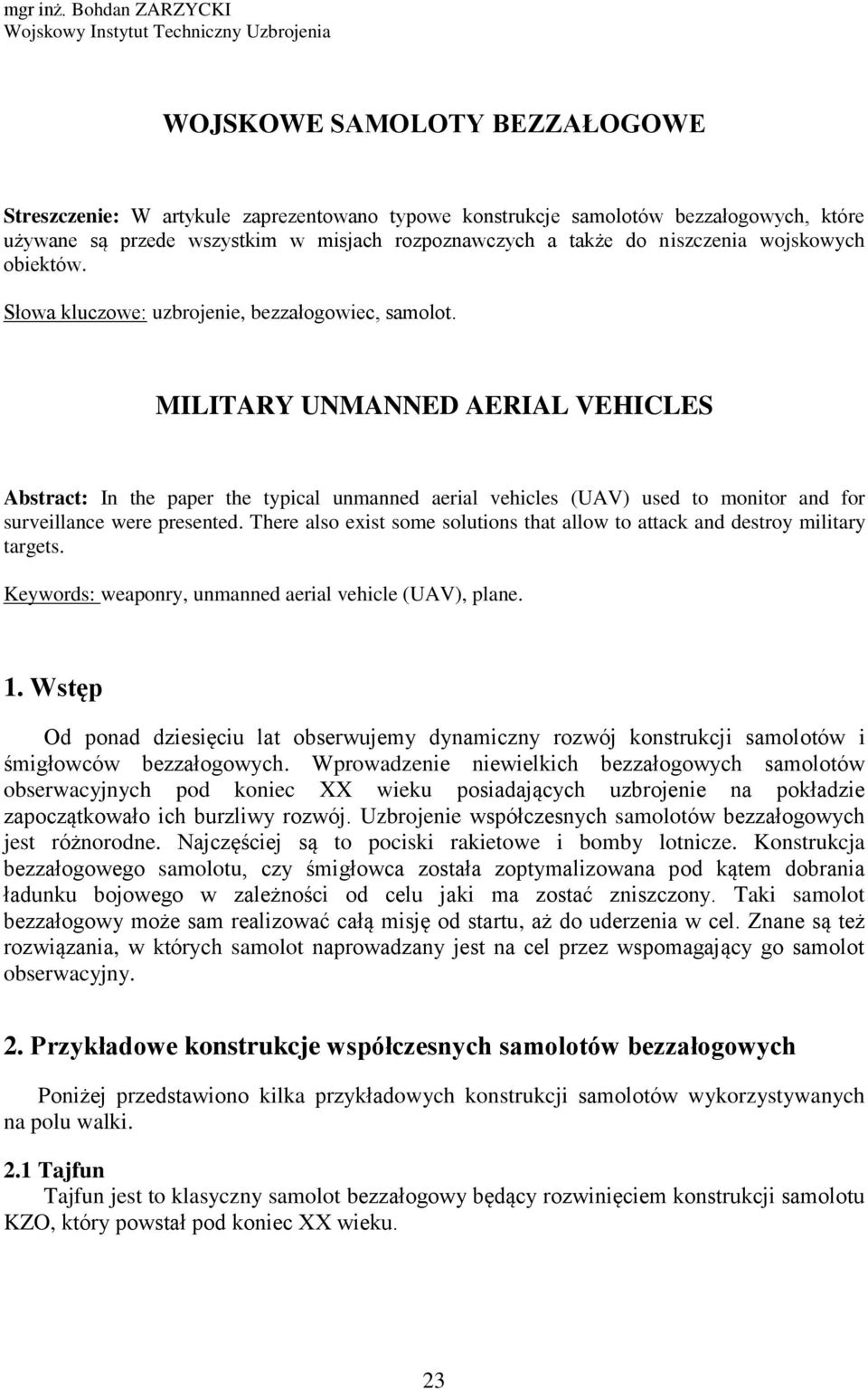 mgr inż. Bohdan ZARZYCKI
Wojskowy Instytut Techniczny Uzbrojenia

WOJSKOWE SAMOLOTY BEZZAŁOGOWE

Streszczenie: W artykule zaprezentowano typowe konstrukcje samolotów bezzałogowych, które używane są przede wszystkim w misjach rozpoznawczych a także do niszczenia wojskowych obiektów.

Słowa kluczowe: uzbrojenie, bezzałogowiec, samolot.

MILITARY UNMANNED AERIAL VEHICLES

Abstract: In the paper the typical unmanned aerial vehicles (UAV) used to monitor and for surveillance were presented. There also exist some solutions that allow to attack and destroy military targets.

Keywords: weaponry, unmanned aerial vehicle (UAV), plane.

1. Wstęp

Od ponad dziesięciu lat obserwujemy dynamiczny rozwój konstrukcji samolotów i śmigłowców bezzałogowych. Wprowadzenie niewielkich bezzałogowych samolotów obserwacyjnych pod koniec XX wieku posiadających uzbrojenie na pokładzie zapoczątkowało ich burzliwy rozwój. Uzbrojenie współczesnych samolotów bezzałogowych jest różnorodne. Najczęściej są to pociski rakietowe i bomby lotnicze. Konstrukcja bezzałogowego samolotu, czy śmigłowca została zoptymalizowana pod kątem dobrania ładunku bojowego w zależności od celu jaki ma zostać zniszczony. Taki samolot bezzałogowy może sam realizować całą misję od startu, aż do uderzenia w cel. Znane są też rozwiązania, w których samolot naprowadzany jest na cel przez wspomagający go samolot obserwacyjny.

2. Przykładowe konstrukcje współczesnych samolotów bezzałogowych

Poniżej przedstawiono kilka przykładowych konstrukcji samolotów wykorzystywanych na polu walki.

2.1 Tajfun

Tajfun jest to klasyczny samolot bezzałogowy będący rozwinięciem konstrukcji samolotu KZO, który powstał pod koniec XX wieku.

23